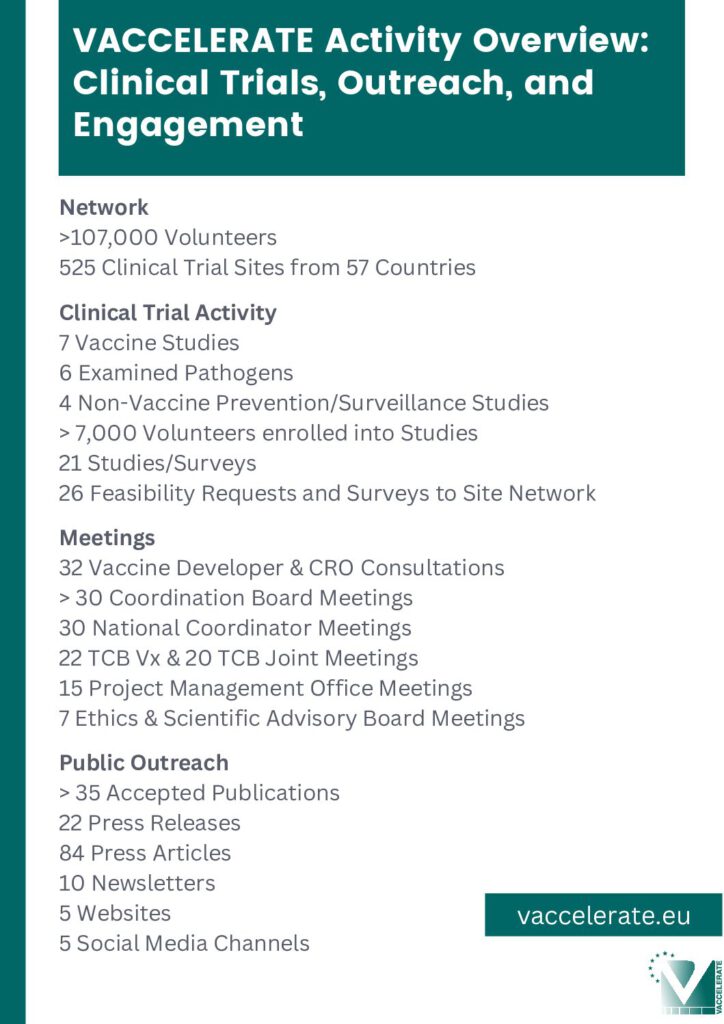 VACCELERATE Activity Overview: Clinical Trials, Outreach, and Engagement

Network
>107,000 Volunteers
525 Clinical Trial Sites from 57 Countries

Clinical Trial Activity
7 Vaccine Studies
6 Examined Pathogens
4 Non-Vaccine Prevention/Surveillance Studies
> 7,000 Volunteers enrolled into Studies
21 Studies/Surveys
26 Feasibility Requests and Surveys to Site Network

Meetings
32 Vaccine Developer & CRO Consultations
> 30 Coordination Board Meetings
30 National Coordinator Meetings
22 TCB Vx & 20 TCB Joint Meetings
15 Project Management Office Meetings
7 Ethics & Scientific Advisory Board Meetings

Public Outreach
> 35 Accepted Publications
22 Press Releases
84 Press Articles
10 Newsletters
5 Websites
5 Social Media Channels

vaccelerate.eu

VACCELERATE